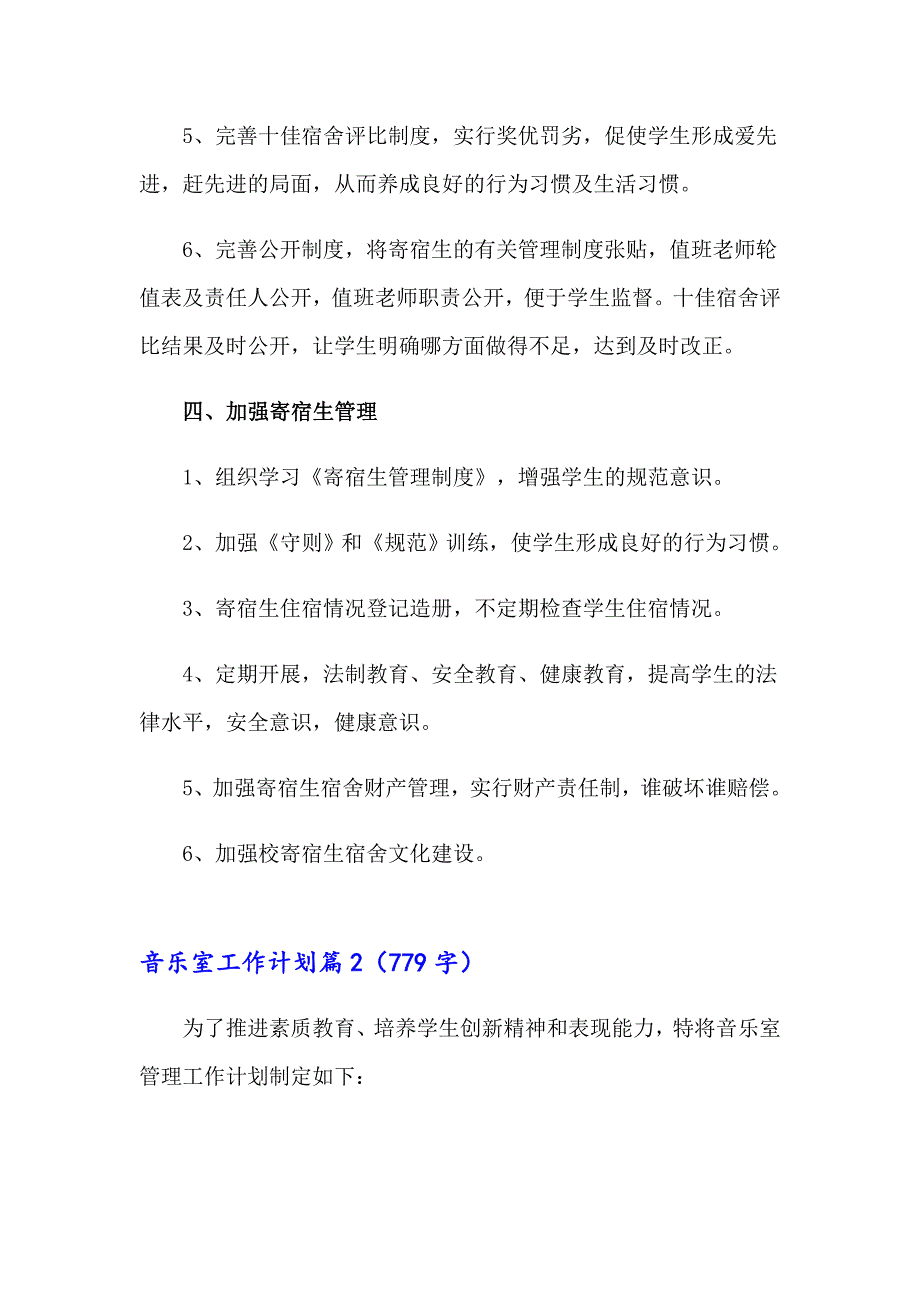 5、完善十佳宿舍评比制度，实行奖优罚劣，促使学生形成爱先进，赶先进的局面，从而养成良好的行为习惯及生活习惯。

6、完善公开制度，将寄宿生的有关管理制度张贴，值班老师轮值表及责任人公开，值班老师职责公开，便于学生监督。十佳宿舍评比结果及时公开，让学生明确哪方面做得不足，达到及时改正。

四、加强寄宿生管理

1、组织学习《寄宿生管理制度》，增强学生的规范意识。

2、加强《守则》和《规范》训练，使学生形成良好的行为习惯。

3、寄宿生住宿情况登记造册，不定期检查学生住宿情况。

4、定期开展，法制教育、安全教育、健康教育，提高学生的法律水平，安全意识，健康意识。

5、加强寄宿生宿舍财产管理，实行财产责任制，谁破坏谁赔偿。

6、加强校寄宿生宿舍文化建设。

音乐室工作计划篇2（779字）

为了推进素质教育、培养学生创新精神和表现能力，特将音乐室管理工作计划制定如下：